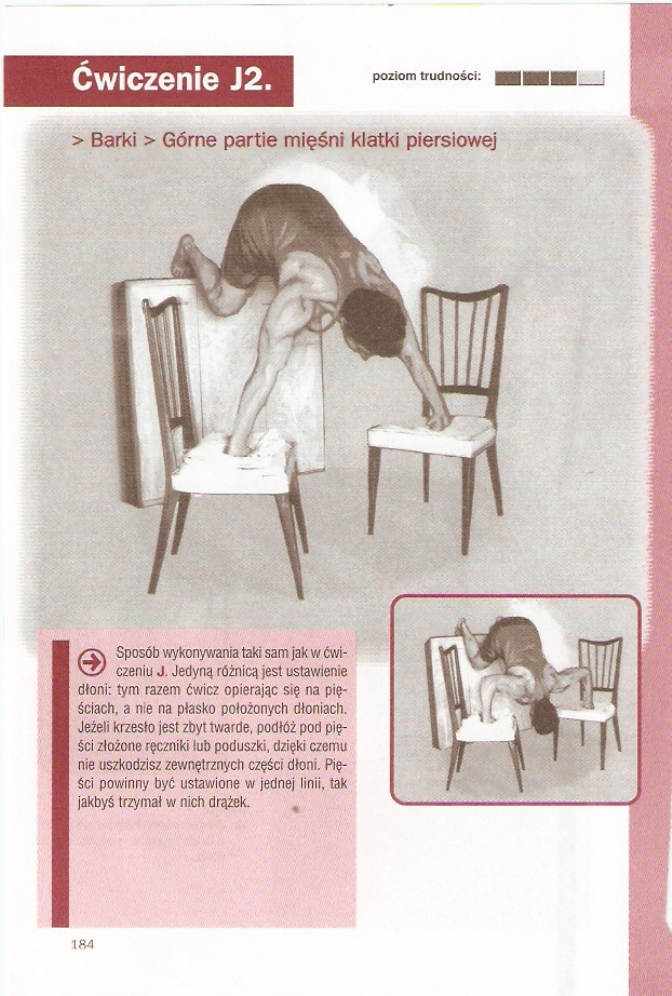 Ćwiczenie J2.

poziom trudności:

> Barki > Górne partie mięśni klatki piersiowej

Sposób wykonywania taki sam jak w ćwiczeniu J. Jedyną różnicą jest ustawienie dłoni: tym razem ćwicz opierając się na pięściach, a nie na płasko położonych dłoniach. Jeżeli krzesło jest zbyt twarde, podłóż pod pięści złożone ręczniki lub poduszki, dzięki czemu nie uszkodzisz zewnętrznych części dłoni. Pięści powinny być ustawione w jednej linii, tak jakbyś trzymał w nich drążek.

184